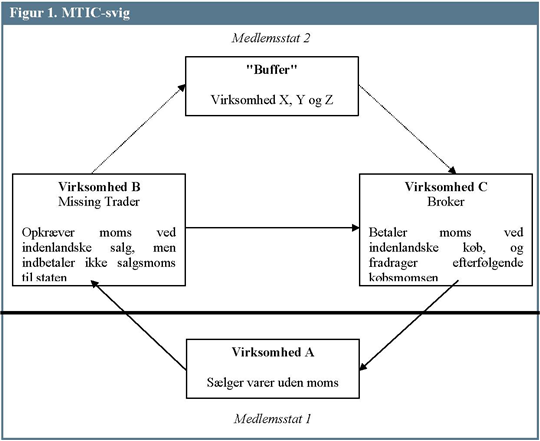 Figur 1. MTIC-svig

Medlemsstat 2

"Buffer"

Virksomhed X, Y og Z

Virksomhed B
Missing Trader

Opkræver moms ved indenlandske salg, men indbetaler ikke salgsmoms til staten

Virksomhed C
Broker

Betaler moms ved indenlandske køb, og fradrager efterfølgende købsmomsen

Virksomhed A

Sælger varer uden moms

Medlemsstat 1